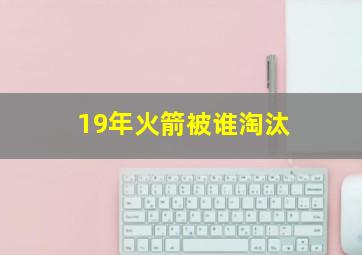 19年火箭被谁淘汰